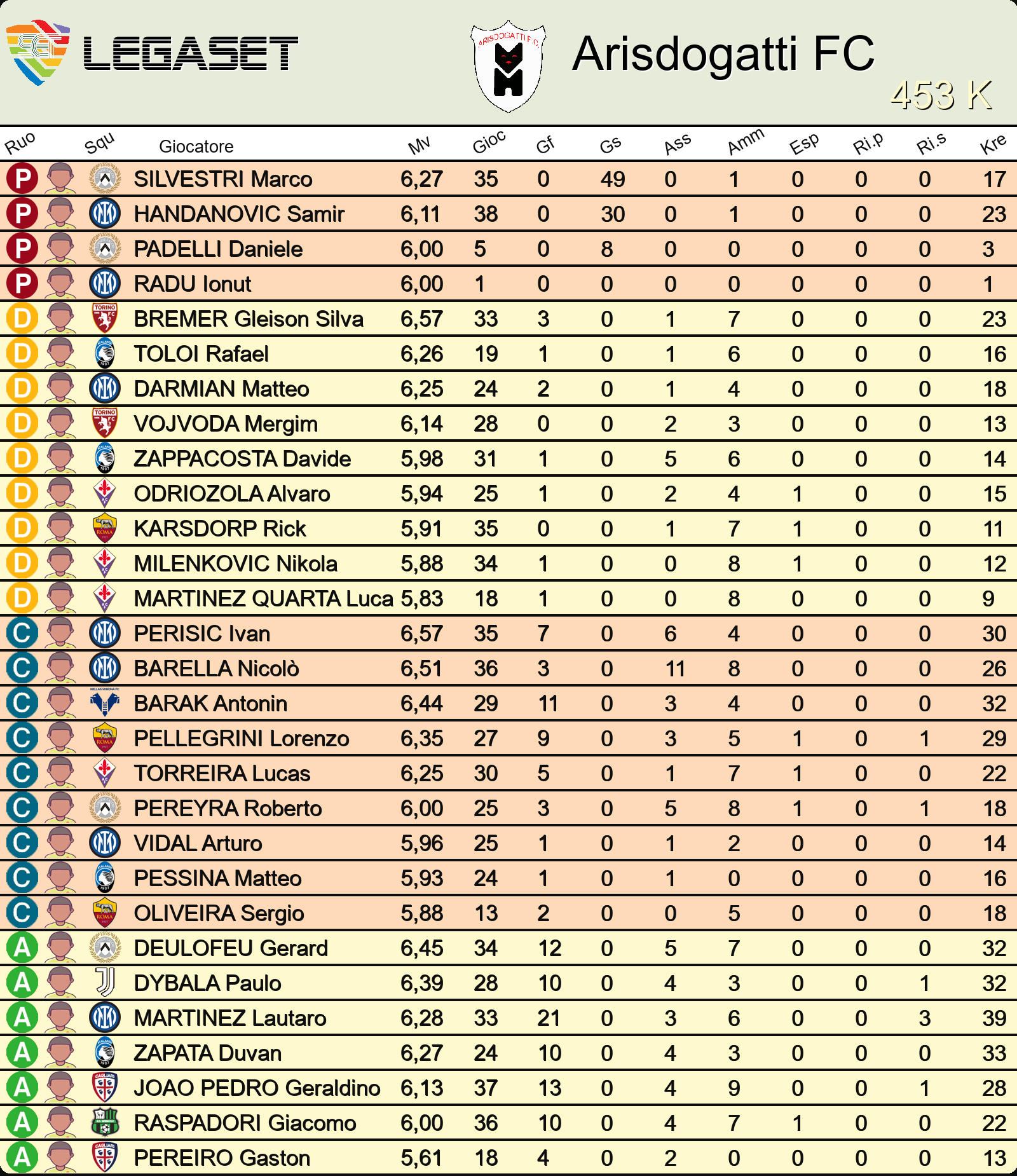 LEGASET

ARISDOGATTI F.C.

Arisdogatti FC
453 K

| Ruo | Squ | Giocatore | Mv | Gioc | Gf | Gs | Ass | Amm | Esp | Ri.p | Ri.s | Kre |
|---|---|---|---|---|---|---|---|---|---|---|---|---|
| P | | SILVESTRI Marco | 6,27 | 35 | 0 | 49 | 0 | 1 | 0 | 0 | 0 | 17 |
| P | | HANDANOVIC Samir | 6,11 | 38 | 0 | 30 | 0 | 1 | 0 | 0 | 0 | 23 |
| P | | PADELLI Daniele | 6,00 | 5 | 0 | 8 | 0 | 0 | 0 | 0 | 0 | 3 |
| P | | RADU Ionut | 6,00 | 1 | 0 | 0 | 0 | 0 | 0 | 0 | 0 | 1 |
| D | TORINO FC | BREMER Gleison Silva | 6,57 | 33 | 3 | 0 | 1 | 7 | 0 | 0 | 0 | 23 |
| D | | TOLOI Rafael | 6,26 | 19 | 1 | 0 | 1 | 6 | 0 | 0 | 0 | 16 |
| D | | DARMIAN Matteo | 6,25 | 24 | 2 | 0 | 1 | 4 | 0 | 0 | 0 | 18 |
| D | TORINO FC | VOJVODA Mergim | 6,14 | 28 | 0 | 0 | 2 | 3 | 0 | 0 | 0 | 13 |
| D | | ZAPPACOSTA Davide | 5,98 | 31 | 1 | 0 | 5 | 6 | 0 | 0 | 0 | 14 |
| D | | ODRIOZOLA Alvaro | 5,94 | 25 | 1 | 0 | 2 | 4 | 1 | 0 | 0 | 15 |
| D | ROMA | KARSDORP Rick | 5,91 | 35 | 0 | 0 | 1 | 7 | 1 | 0 | 0 | 11 |
| D | | MILENKOVIC Nikola | 5,88 | 34 | 1 | 0 | 0 | 8 | 1 | 0 | 0 | 12 |
| D | | MARTINEZ QUARTA Luca | 5,83 | 18 | 1 | 0 | 0 | 8 | 0 | 0 | 0 | 9 |
| C | | PERISIC Ivan | 6,57 | 35 | 7 | 0 | 6 | 4 | 0 | 0 | 0 | 30 |
| C | | BARELLA Nicolò | 6,51 | 36 | 3 | 0 | 11 | 8 | 0 | 0 | 0 | 26 |
| C | HELLAS VERONA FC | BARAK Antonin | 6,44 | 29 | 11 | 0 | 3 | 4 | 0 | 0 | 0 | 32 |
| C | ROMA | PELLEGRINI Lorenzo | 6,35 | 27 | 9 | 0 | 3 | 5 | 1 | 0 | 1 | 29 |
| C | | TORREIRA Lucas | 6,25 | 30 | 5 | 0 | 1 | 7 | 1 | 0 | 0 | 22 |
| C | | PEREYRA Roberto | 6,00 | 25 | 3 | 0 | 5 | 8 | 1 | 0 | 1 | 18 |
| C | | VIDAL Arturo | 5,96 | 25 | 1 | 0 | 1 | 2 | 0 | 0 | 0 | 14 |
| C | | PESSINA Matteo | 5,93 | 24 | 1 | 0 | 1 | 0 | 0 | 0 | 0 | 16 |
| C | ROMA | OLIVEIRA Sergio | 5,88 | 13 | 2 | 0 | 0 | 5 | 0 | 0 | 0 | 18 |
| A | | DEULOFEU Gerard | 6,45 | 34 | 12 | 0 | 5 | 7 | 0 | 0 | 0 | 32 |
| A | | DYBALA Paulo | 6,39 | 28 | 10 | 0 | 4 | 3 | 0 | 0 | 1 | 32 |
| A | | MARTINEZ Lautaro | 6,28 | 33 | 21 | 0 | 3 | 6 | 0 | 0 | 3 | 39 |
| A | | ZAPATA Duvan | 6,27 | 24 | 10 | 0 | 4 | 3 | 0 | 0 | 0 | 33 |
| A | CAGLIARI | JOAO PEDRO Geraldino | 6,13 | 37 | 13 | 0 | 4 | 9 | 0 | 0 | 1 | 28 |
| A | | RASPADORI Giacomo | 6,00 | 36 | 10 | 0 | 4 | 7 | 1 | 0 | 0 | 22 |
| A | CAGLIARI | PEREIRO Gaston | 5,61 | 18 | 4 | 0 | 2 | 0 | 0 | 0 | 0 | 13 |